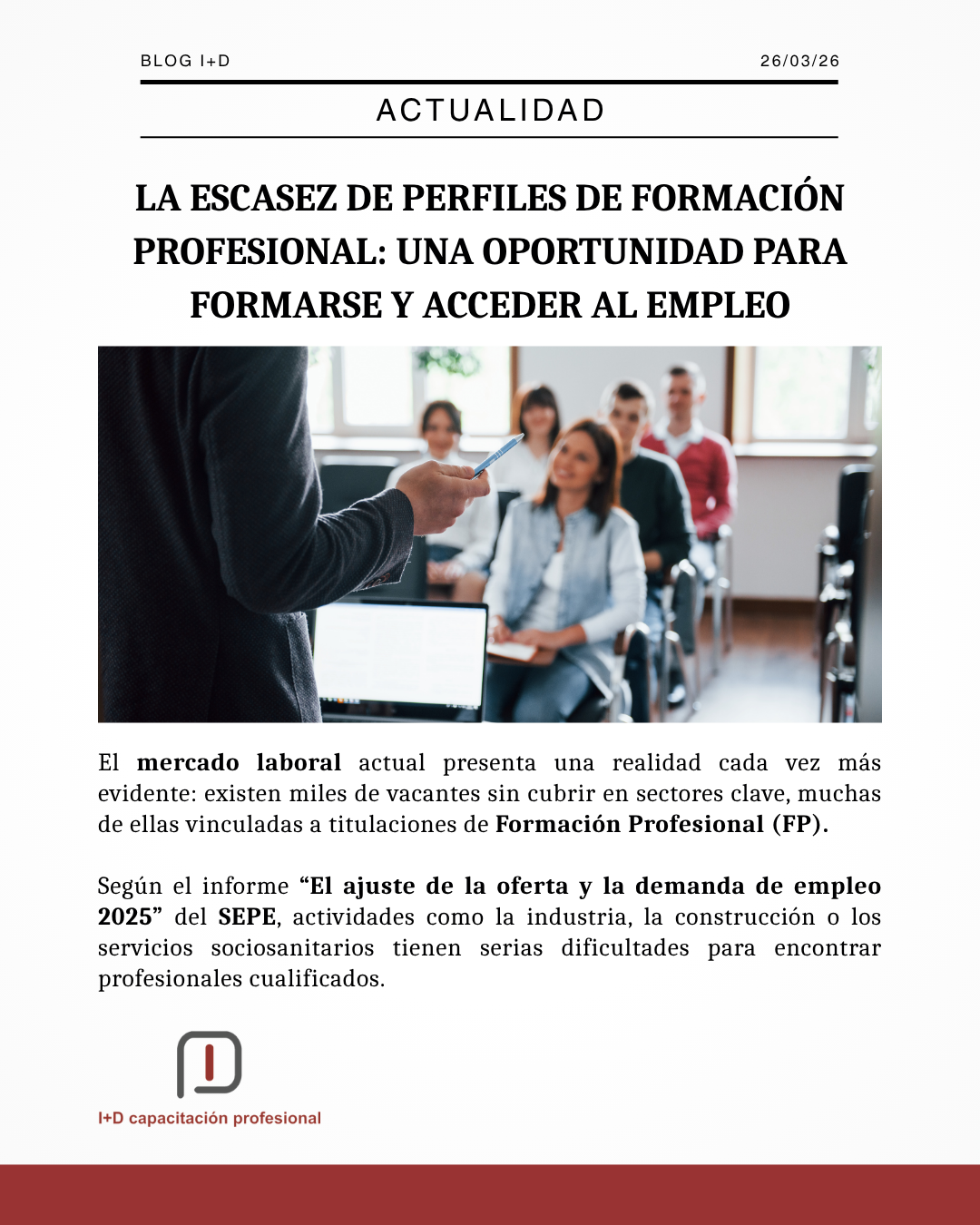 BLOG I+D

26/03/26

ACTUALIDAD

LA ESCASEZ DE PERFILES DE FORMACIÓN PROFESIONAL: UNA OPORTUNIDAD PARA FORMARSE Y ACCEDER AL EMPLEO

El mercado laboral actual presenta una realidad cada vez más evidente: existen miles de vacantes sin cubrir en sectores clave, muchas de ellas vinculadas a titulaciones de Formación Profesional (FP).

Según el informe "El ajuste de la oferta y la demanda de empleo 2025" del SEPE, actividades como la industria, la construcción o los servicios sociosanitarios tienen serias dificultades para encontrar profesionales cualificados.

I+D capacitación profesional